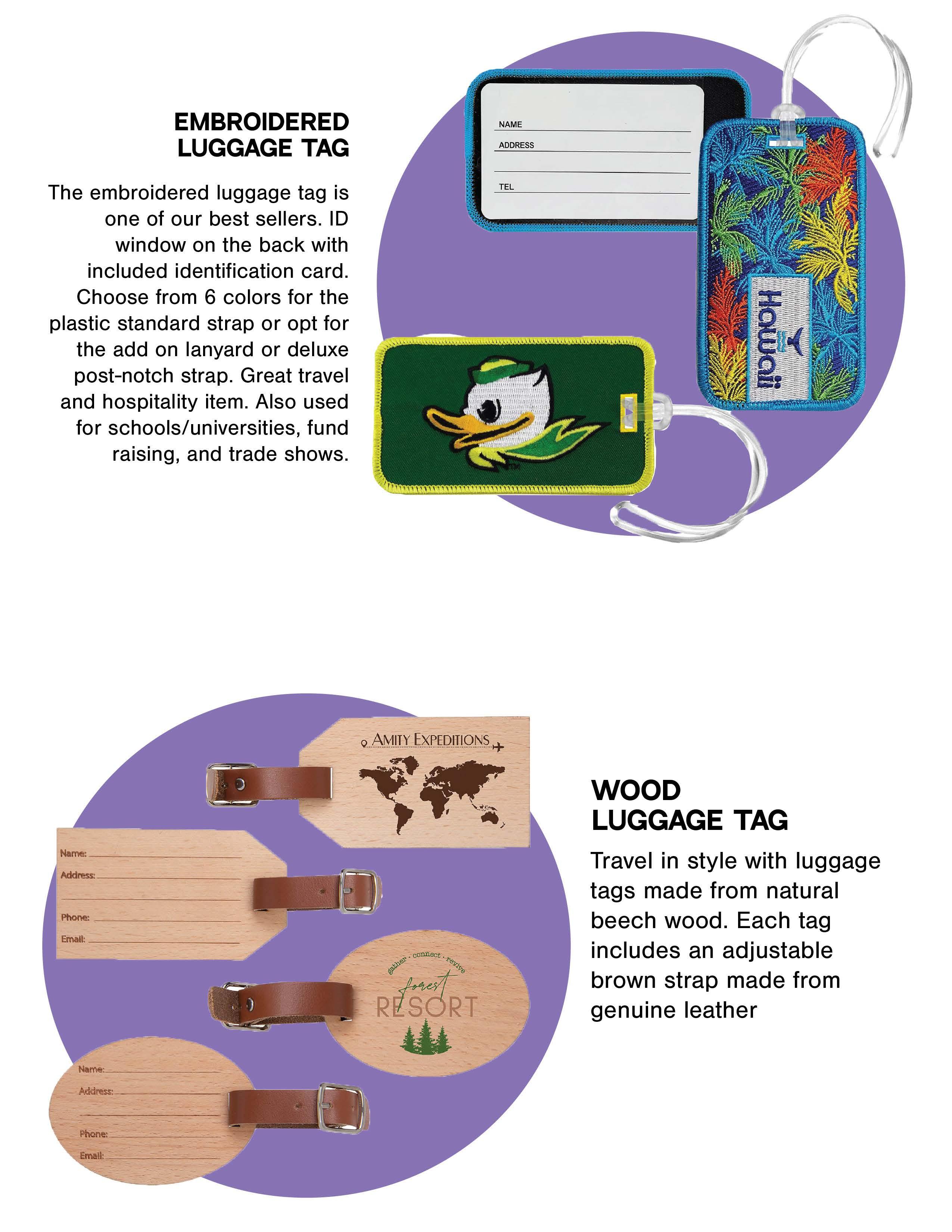 EMBROIDERED LUGGAGE TAG

The embroidered luggage tag is one of our best sellers. ID window on the back with included identification card. Choose from 6 colors for the plastic standard strap or opt for the add on lanyard or deluxe post-notch strap. Great travel and hospitality item. Also used for schools/universities, fund raising, and trade shows.

NAME
ADDRESS
TEL

Hawaii

TM

AMITY EXPEDITIONS

Name:
Address:
Phone:
Email:

gather · connect · revive
forest
RESORT

Name:
Address:
Phone:
Email:

WOOD LUGGAGE TAG

Travel in style with luggage tags made from natural beech wood. Each tag includes an adjustable brown strap made from genuine leather